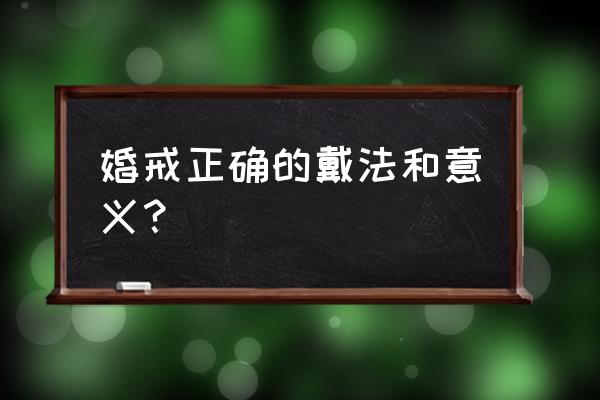 婚戒正确的戴法和意义？